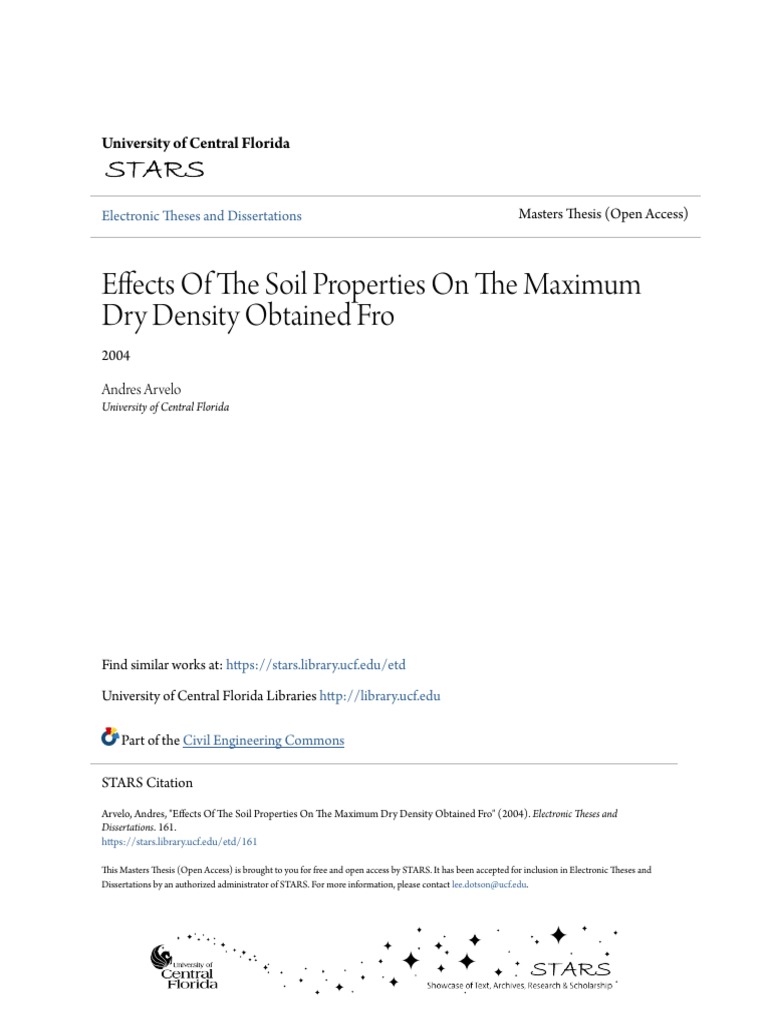 University of Central Florida

STARS

Electronic Theses and Dissertations

Masters Thesis (Open Access)

Effects Of The Soil Properties On The Maximum Dry Density Obtained Fro

2004

Andres Arvelo
University of Central Florida

Find similar works at: https://stars.library.ucf.edu/etd

University of Central Florida Libraries http://library.ucf.edu

Part of the Civil Engineering Commons

STARS Citation

Arvelo, Andres, "Effects Of The Soil Properties On The Maximum Dry Density Obtained Fro" (2004). Electronic Theses and Dissertations. 161.
https://stars.library.ucf.edu/etd/161

This Masters Thesis (Open Access) is brought to you for free and open access by STARS. It has been accepted for inclusion in Electronic Theses and Dissertations by an authorized administrator of STARS. For more information, please contact lee.dotson@ucf.edu.

University of Central Florida

STARS
Showcase of Text, Archives, Research & Scholarship